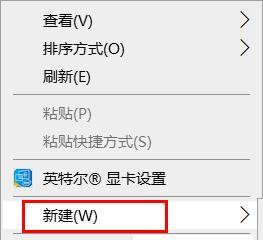 查看(V)
排序方式(O)
刷新(E)
粘贴(P)
粘贴快捷方式(S)
英特尔® 显卡设置
新建(W)